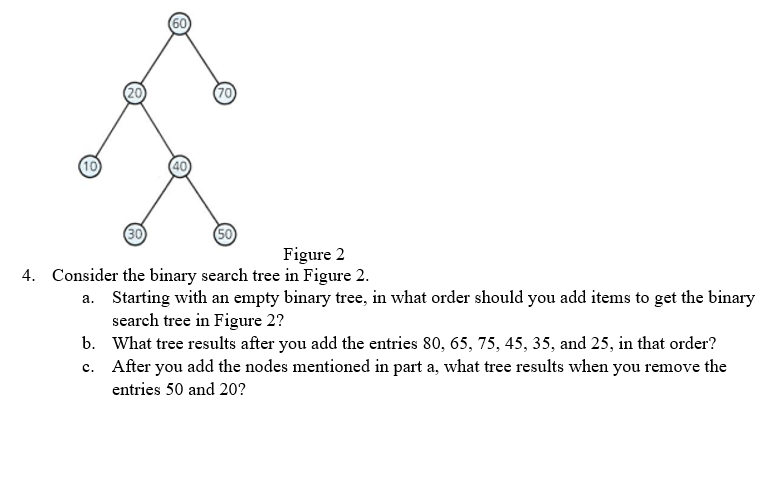 60

20

70

10

40

30

50

Figure 2

4. Consider the binary search tree in Figure 2.

a. Starting with an empty binary tree, in what order should you add items to get the binary search tree in Figure 2?

b. What tree results after you add the entries 80, 65, 75, 45, 35, and 25, in that order?

c. After you add the nodes mentioned in part a, what tree results when you remove the entries 50 and 20?